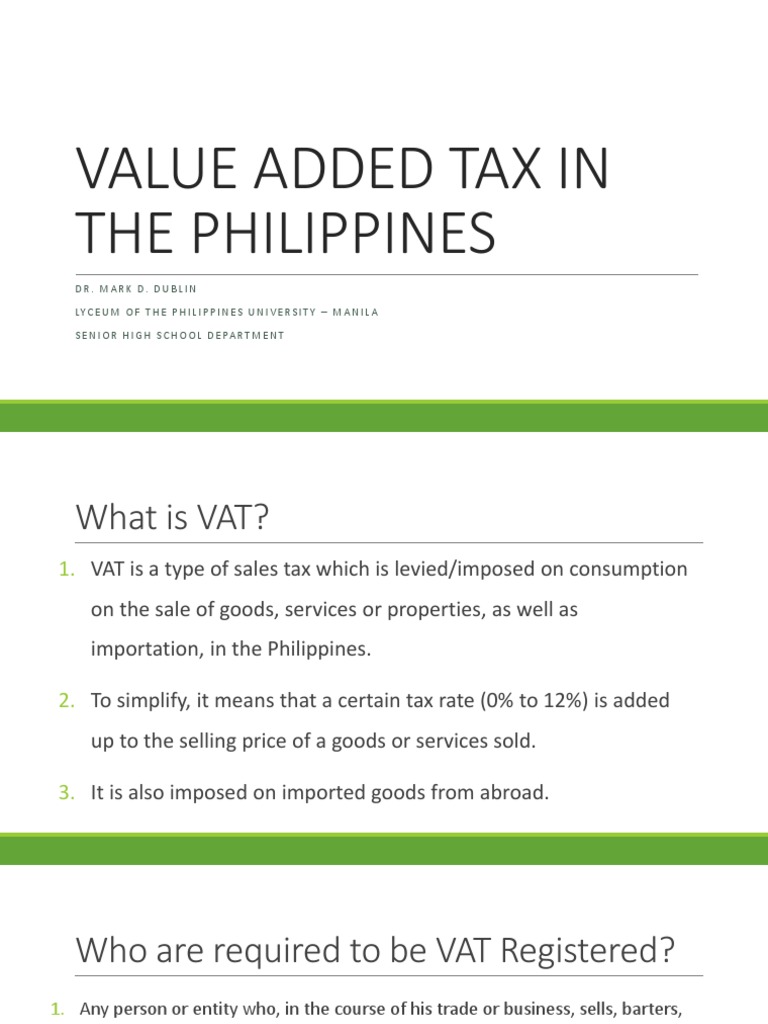 VALUE ADDED TAX IN THE PHILIPPINES

DR. MARK D. DUBLIN

LYCEUM OF THE PHILIPPINES UNIVERSITY – MANILA

SENIOR HIGH SCHOOL DEPARTMENT

What is VAT?

1. VAT is a type of sales tax which is levied/imposed on consumption on the sale of goods, services or properties, as well as importation, in the Philippines.

2. To simplify, it means that a certain tax rate (0% to 12%) is added up to the selling price of a goods or services sold.

3. It is also imposed on imported goods from abroad.

Who are required to be VAT Registered?

1. Any person or entity who, in the course of his trade or business, sells, barters,